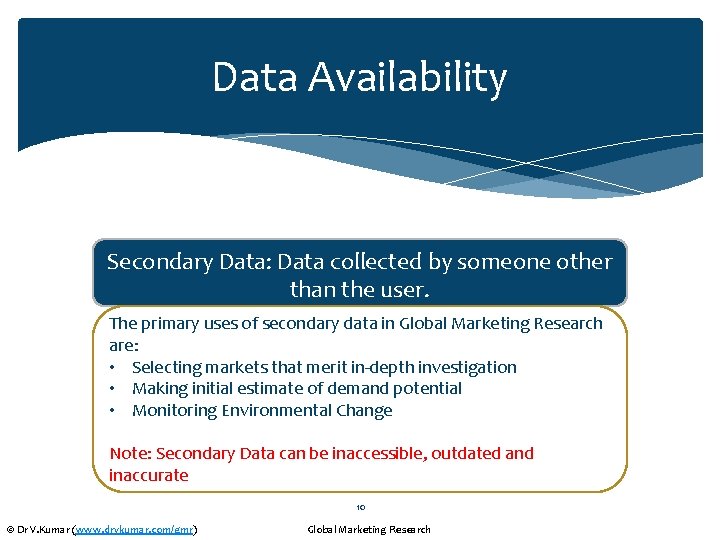 Data Availability

Secondary Data: Data collected by someone other than the user.

The primary uses of secondary data in Global Marketing Research are:
• Selecting markets that merit in-depth investigation
• Making initial estimate of demand potential
• Monitoring Environmental Change

Note: Secondary Data can be inaccessible, outdated and inaccurate

10

© Dr V.Kumar (www.drvkumar.com/gmr)

Global Marketing Research